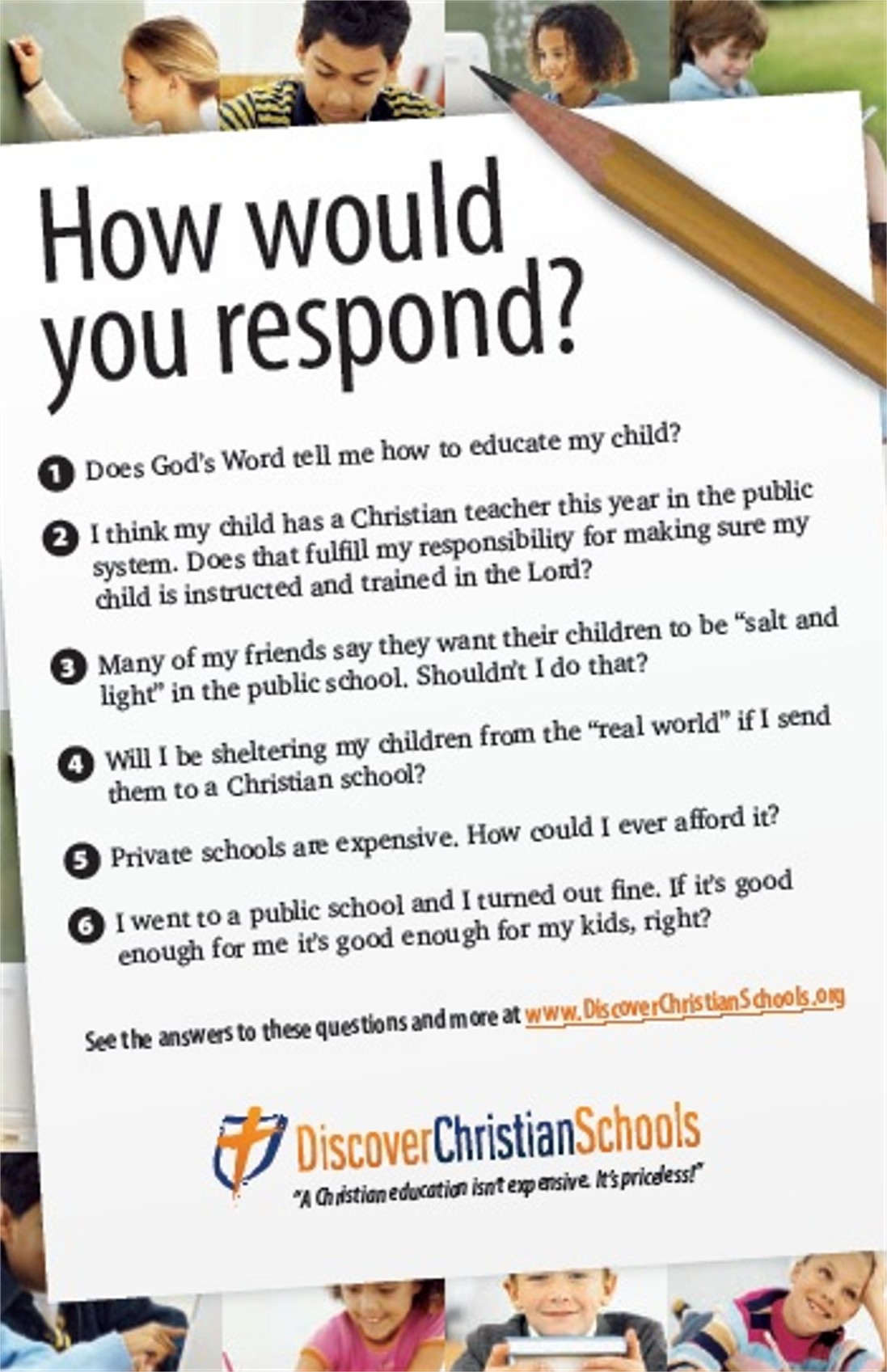 How would you respond?

1 Does God's Word tell me how to educate my child?

2 I think my child has a Christian teacher this year in the public system. Does that fulfill my responsibility for making sure my child is instructed and trained in the Lord?

3 Many of my friends say they want their children to be "salt and light" in the public school. Shouldn't I do that?

4 Will I be sheltering my children from the "real world" if I send them to a Christian school?

5 Private schools are expensive. How could I ever afford it?

6 I went to a public school and I turned out fine. If it's good enough for me it's good enough for my kids, right?

See the answers to these questions and more at www.DiscoverChristianSchools.org

DiscoverChristianSchools
"A Christian education isn't expensive. It's priceless!"